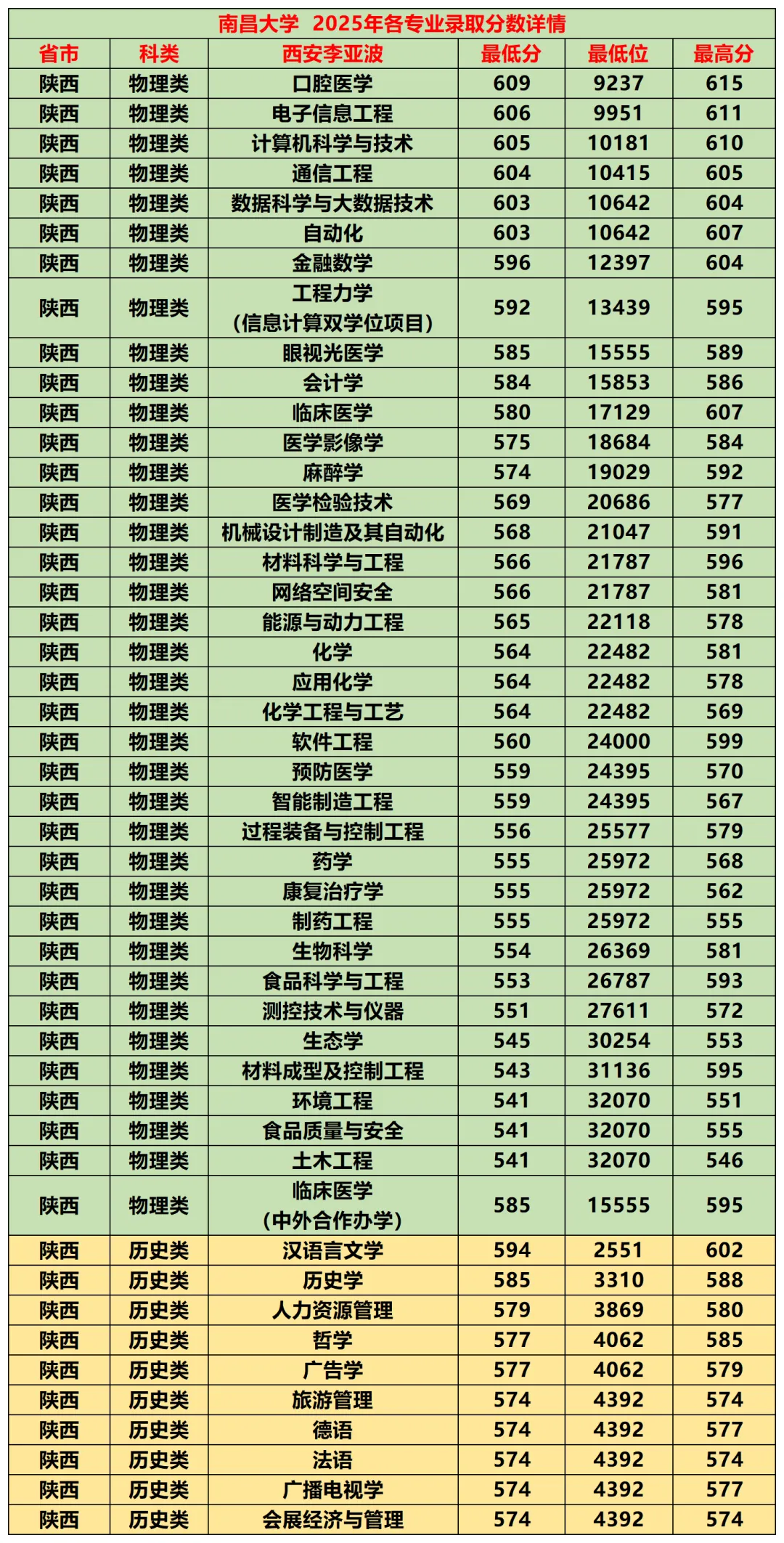 南昌大学 2025年各专业录取分数详情

| 省市 | 科类 | 西安李亚波 | 最低分 | 最低位 | 最高分 |
|---|---|---|---|---|---|
| 陕西 | 物理类 | 口腔医学 | 609 | 9237 | 615 |
| 陕西 | 物理类 | 电子信息工程 | 606 | 9951 | 611 |
| 陕西 | 物理类 | 计算机科学与技术 | 605 | 10181 | 610 |
| 陕西 | 物理类 | 通信工程 | 604 | 10415 | 605 |
| 陕西 | 物理类 | 数据科学与大数据技术 | 603 | 10642 | 604 |
| 陕西 | 物理类 | 自动化 | 603 | 10642 | 607 |
| 陕西 | 物理类 | 金融数学 | 596 | 12397 | 604 |
| 陕西 | 物理类 | 工程力学（信息计算双学位项目） | 592 | 13439 | 595 |
| 陕西 | 物理类 | 眼视光医学 | 585 | 15555 | 589 |
| 陕西 | 物理类 | 会计学 | 584 | 15853 | 586 |
| 陕西 | 物理类 | 临床医学 | 580 | 17129 | 607 |
| 陕西 | 物理类 | 医学影像学 | 575 | 18684 | 584 |
| 陕西 | 物理类 | 麻醉学 | 574 | 19029 | 592 |
| 陕西 | 物理类 | 医学检验技术 | 569 | 20686 | 577 |
| 陕西 | 物理类 | 机械设计制造及其自动化 | 568 | 21047 | 591 |
| 陕西 | 物理类 | 材料科学与工程 | 566 | 21787 | 596 |
| 陕西 | 物理类 | 网络空间安全 | 566 | 21787 | 581 |
| 陕西 | 物理类 | 能源与动力工程 | 565 | 22118 | 578 |
| 陕西 | 物理类 | 化学 | 564 | 22482 | 581 |
| 陕西 | 物理类 | 应用化学 | 564 | 22482 | 578 |
| 陕西 | 物理类 | 化学工程与工艺 | 564 | 22482 | 569 |
| 陕西 | 物理类 | 软件工程 | 560 | 24000 | 599 |
| 陕西 | 物理类 | 预防医学 | 559 | 24395 | 570 |
| 陕西 | 物理类 | 智能制造工程 | 559 | 24395 | 567 |
| 陕西 | 物理类 | 过程装备与控制工程 | 556 | 25577 | 579 |
| 陕西 | 物理类 | 药学 | 555 | 25972 | 568 |
| 陕西 | 物理类 | 康复治疗学 | 555 | 25972 | 562 |
| 陕西 | 物理类 | 制药工程 | 555 | 25972 | 555 |
| 陕西 | 物理类 | 生物科学 | 554 | 26369 | 581 |
| 陕西 | 物理类 | 食品科学与工程 | 553 | 26787 | 593 |
| 陕西 | 物理类 | 测控技术与仪器 | 551 | 27611 | 572 |
| 陕西 | 物理类 | 生态学 | 545 | 30254 | 553 |
| 陕西 | 物理类 | 材料成型及控制工程 | 543 | 31136 | 595 |
| 陕西 | 物理类 | 环境工程 | 541 | 32070 | 551 |
| 陕西 | 物理类 | 食品质量与安全 | 541 | 32070 | 555 |
| 陕西 | 物理类 | 土木工程 | 541 | 32070 | 546 |
| 陕西 | 物理类 | 临床医学（中外合作办学） | 585 | 15555 | 595 |
| 陕西 | 历史类 | 汉语言文学 | 594 | 2551 | 602 |
| 陕西 | 历史类 | 历史学 | 585 | 3310 | 588 |
| 陕西 | 历史类 | 人力资源管理 | 579 | 3869 | 580 |
| 陕西 | 历史类 | 哲学 | 577 | 4062 | 585 |
| 陕西 | 历史类 | 广告学 | 577 | 4062 | 579 |
| 陕西 | 历史类 | 旅游管理 | 574 | 4392 | 574 |
| 陕西 | 历史类 | 德语 | 574 | 4392 | 577 |
| 陕西 | 历史类 | 法语 | 574 | 4392 | 574 |
| 陕西 | 历史类 | 广播电视学 | 574 | 4392 | 577 |
| 陕西 | 历史类 | 会展经济与管理 | 574 | 4392 | 574 |